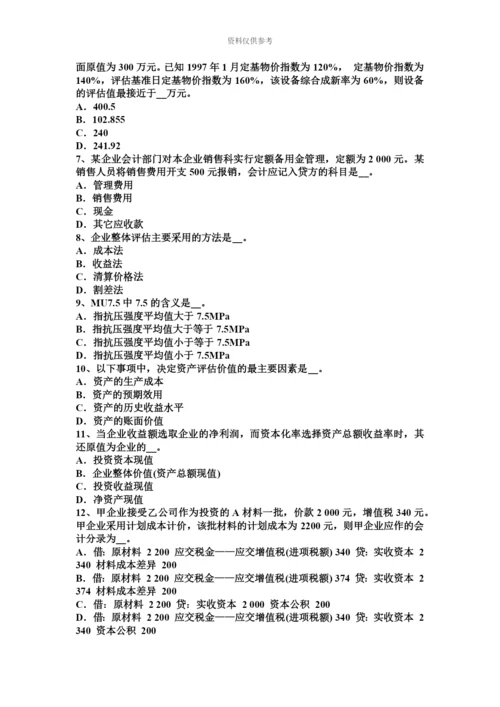 资料仅供参考

面原值为 300 万元。已知 1997 年 1 月定基物价指数为 120%， 定基物价指数为 140%，评估基准日定基物价指数为 160%，该设备综合成新率为 60%，则设备的评估值最接近于__万元。
A．400.5
B．102.855
C．240
D．241.92
7、某企业会计部门对本企业销售科实行定额备用金管理，定额为 2 000 元。某销售人员将销售费用开支 500 元报销，会计应记入贷方的科目是__。
A．管理费用
B．销售费用
C．现金
D．其它应收款
8、企业整体评估主要采用的方法是__。
A．成本法
B．收益法
C．清算价格法
D．割差法
9、MU7.5 中 7.5 的含义是__。
A．指抗压强度平均值大于 7.5MPa
B．指抗压强度平均值大于等于 7.5MPa
C．指抗压强度平均值小于等于 7.5MPa
D．指抗压强度平均值小于 7.5MPa
10、以下事项中，决定资产评估价值的最主要因素是__。
A．资产的生产成本
B．资产的预期效用
C．资产的历史收益水平
D．资产的账面价值
11、当企业收益额选取企业的净利润，而资本化率选择资产总额收益率时，其还原值为企业的__。
A．投资资本现值
B．企业整体价值(资产总额现值)
C．投资收益现值
D．净资产现值
12、甲企业接受乙公司作为投资的 A 材料一批，价款 2 000 元，增值税 340 元。甲企业采用计划成本计价，该批材料的计划成本为 2200 元，则甲企业应作的会计分录为__。
A．借：原材料 2 200 应交税金——应交增值税(进项税额) 340 贷：实收资本 2 340 材料成本差异 200
B．借：原材料 2 200 应交税金——应交增值税(进项税额) 374 贷：实收资本 2 374 材料成本差异 200
C．借：原材料 2 200 贷：实收资本 2 000 资本公积 200
D．借：原材料 2 200 应交税金——应交增值税(进项税额) 340 贷：实收资本 2 340 资本公积 200